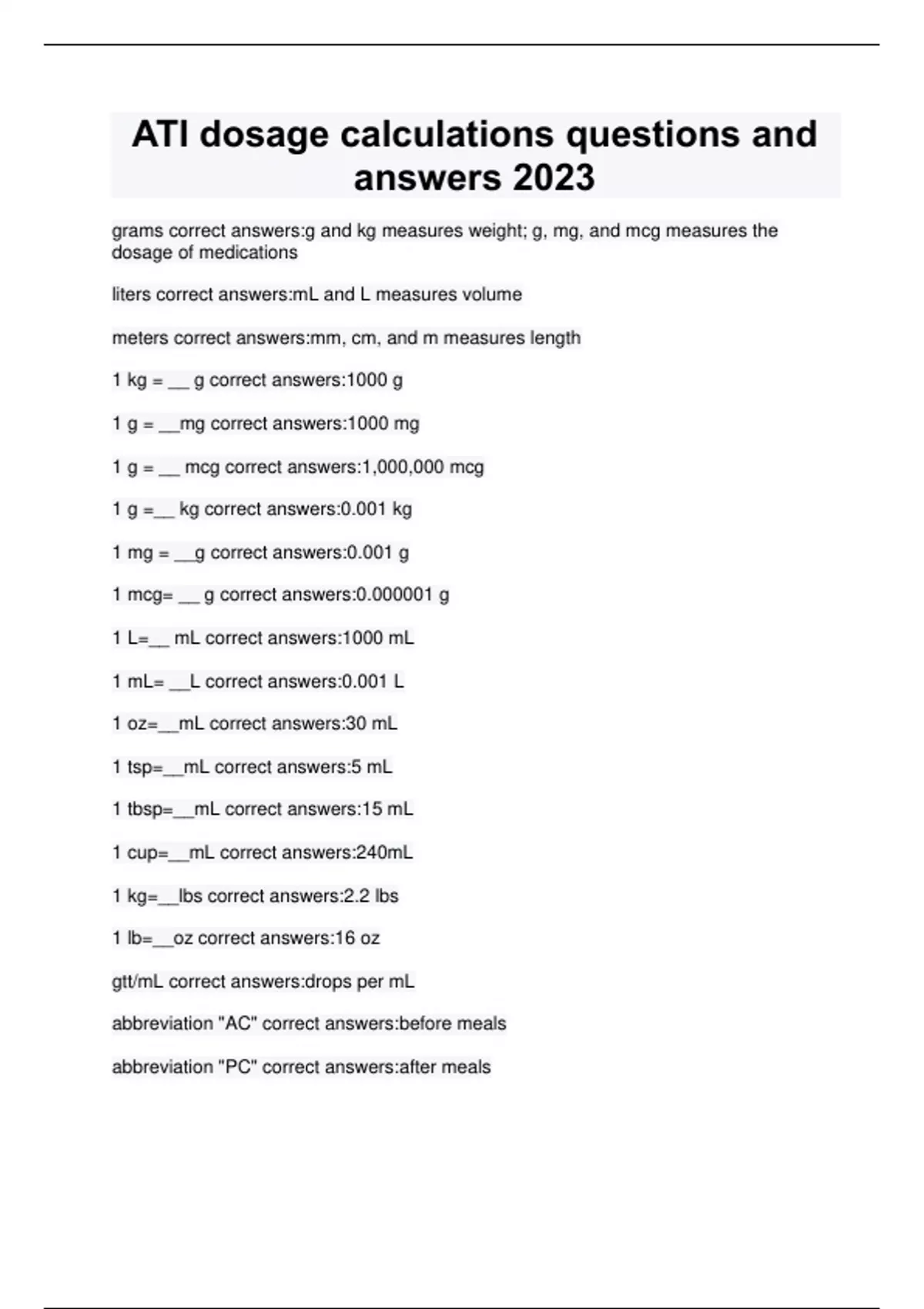 ATI dosage calculations questions and answers 2023

grams correct answers:g and kg measures weight; g, mg, and mcg measures the dosage of medications

liters correct answers:mL and L measures volume

meters correct answers:mm, cm, and m measures length

1 kg = __ g correct answers:1000 g

1 g = __mg correct answers:1000 mg

1 g = __ mcg correct answers:1,000,000 mcg

1 g =__ kg correct answers:0.001 kg

1 mg = __g correct answers:0.001 g

1 mcg= __ g correct answers:0.000001 g

1 L=__ mL correct answers:1000 mL

1 mL= __L correct answers:0.001 L

1 oz=__mL correct answers:30 mL

1 tsp=__mL correct answers:5 mL

1 tbsp=__mL correct answers:15 mL

1 cup=__mL correct answers:240mL

1 kg=__lbs correct answers:2.2 lbs

1 lb=__oz correct answers:16 oz

gtt/mL correct answers:drops per mL

abbreviation "AC" correct answers:before meals

abbreviation "PC" correct answers:after meals